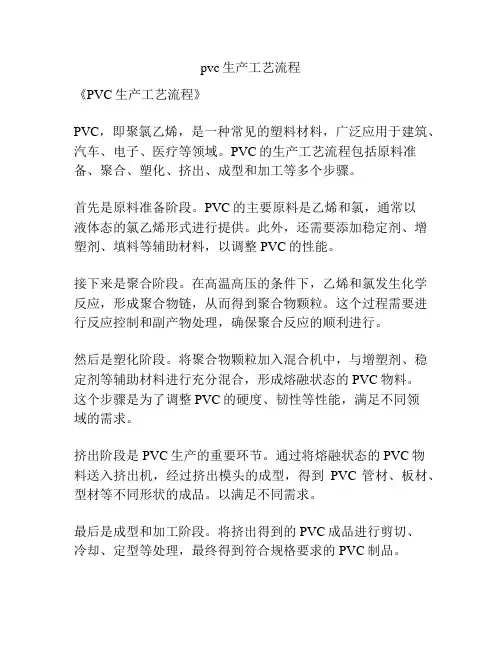 pvc 生产工艺流程

《PVC 生产工艺流程》

PVC，即聚氯乙烯，是一种常见的塑料材料，广泛应用于建筑、汽车、电子、医疗等领域。PVC 的生产工艺流程包括原料准备、聚合、塑化、挤出、成型和加工等多个步骤。

首先是原料准备阶段。PVC 的主要原料是乙烯和氯，通常以液体态的氯乙烯形式进行提供。此外，还需要添加稳定剂、增塑剂、填料等辅助材料，以调整 PVC 的性能。

接下来是聚合阶段。在高温高压的条件下，乙烯和氯发生化学反应，形成聚合物链，从而得到聚合物颗粒。这个过程需要进行反应控制和副产物处理，确保聚合反应的顺利进行。

然后是塑化阶段。将聚合物颗粒加入混合机中，与增塑剂、稳定剂等辅助材料进行充分混合，形成熔融状态的 PVC 物料。这个步骤是为了调整 PVC 的硬度、韧性等性能，满足不同领域的需求。

挤出阶段是 PVC 生产的重要环节。通过将熔融状态的 PVC 物料送入挤出机，经过挤出模头的成型，得到 PVC 管材、板材、型材等不同形状的成品。以满足不同需求。

最后是成型和加工阶段。将挤出得到的 PVC 成品进行剪切、冷却、定型等处理，最终得到符合规格要求的 PVC 制品。